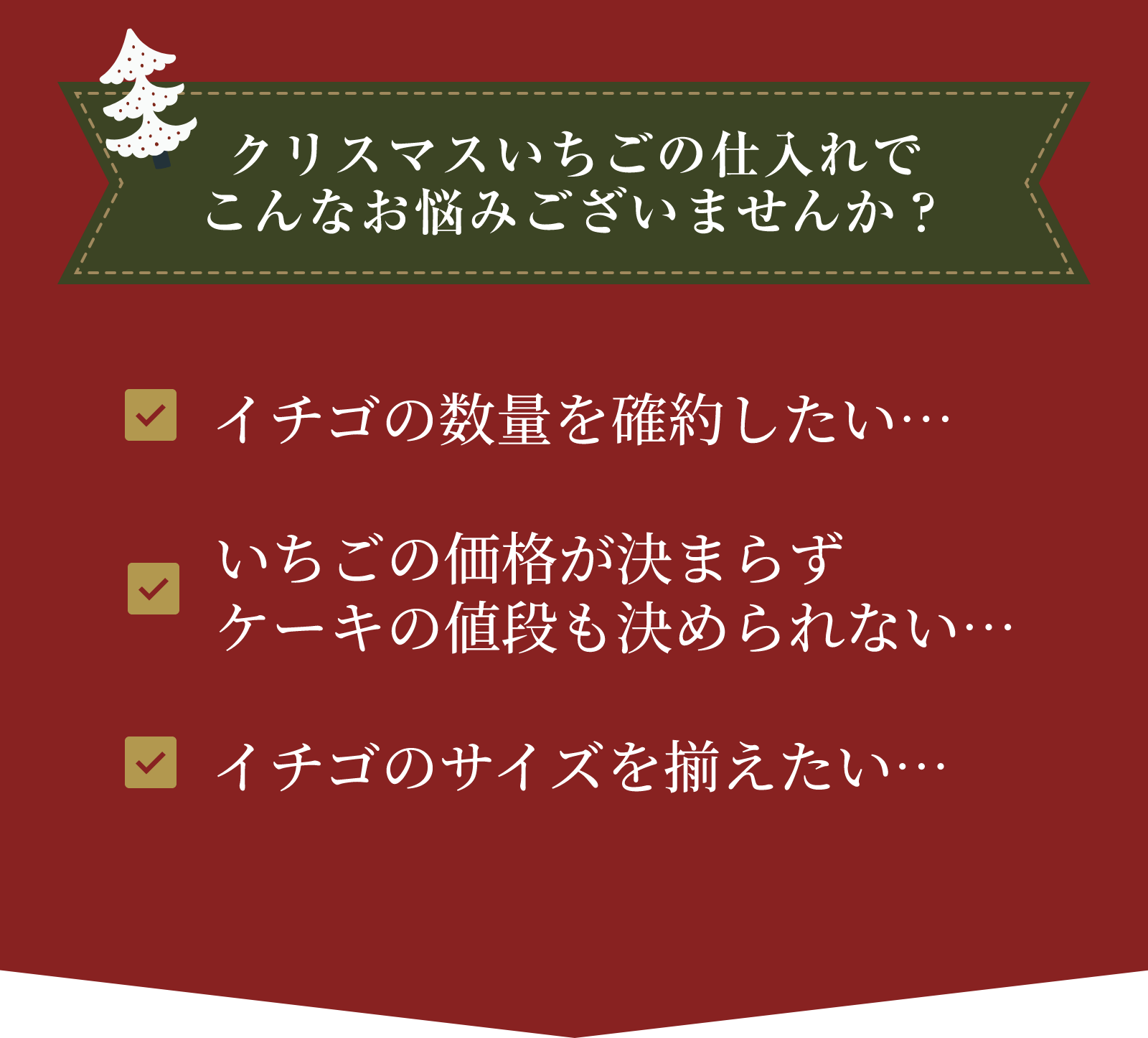 クリスマスいちごの仕入れで
こんなお悩みございませんか？

イチゴの数量を確約したい…

いちごの価格が決まらず
ケーキの値段も決められない…

イチゴのサイズを揃えたい…